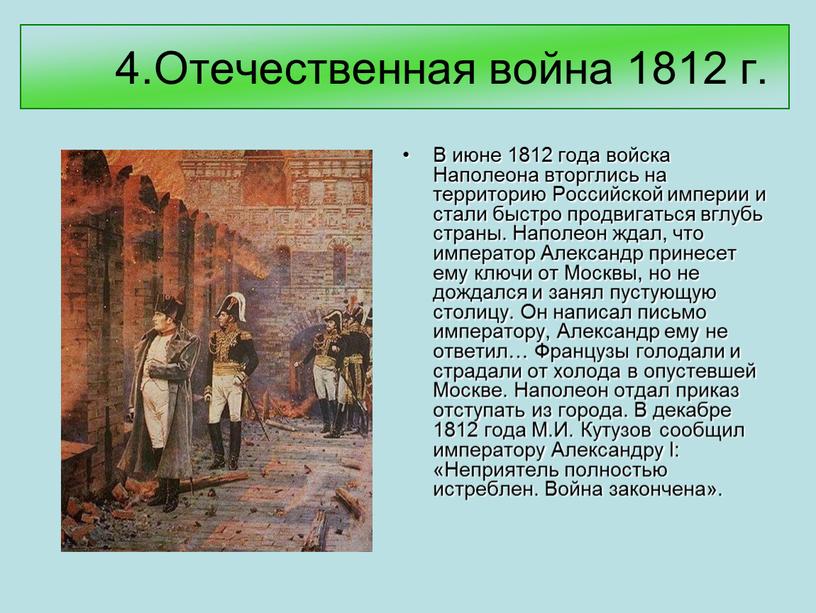 4.Отечественная война 1812 г.

• В июне 1812 года войска Наполеона вторглись на территорию Российской империи и стали быстро продвигаться вглубь страны. Наполеон ждал, что император Александр принесет ему ключи от Москвы, но не дождался и занял пустующую столицу. Он написал письмо императору, Александр ему не ответил… Французы голодали и страдали от холода в опустевшей Москве. Наполеон отдал приказ отступать из города. В декабре 1812 года М.И. Кутузов сообщил императору Александру I: «Неприятель полностью истреблен. Война закончена».